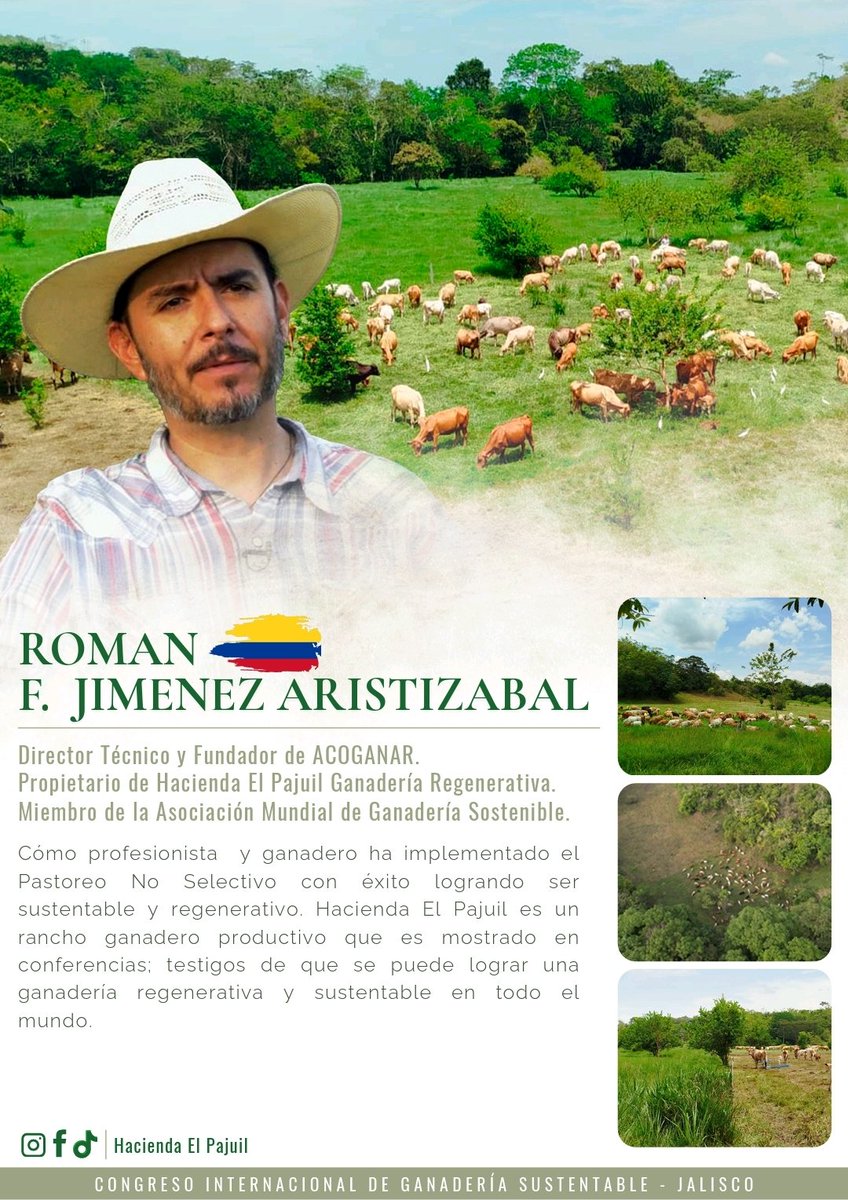 ROMAN
F. JIMENEZ ARISTIZABAL

Director Técnico y Fundador de ACOGANAR.
Propietario de Hacienda El Pajuil Ganadería Regenerativa.
Miembro de la Asociación Mundial de Ganadería Sostenible.

Cómo profesionista y ganadero ha implementado el Pastoreo No Selectivo con éxito logrando ser sustentable y regenerativo. Hacienda El Pajuil es un rancho ganadero productivo que es mostrado en conferencias; testigos de que se puede lograr una ganadería regenerativa y sustentable en todo el mundo.

Hacienda El Pajuil

CONGRESO INTERNACIONAL DE GANADERÍA SUSTENTABLE - JALISCO